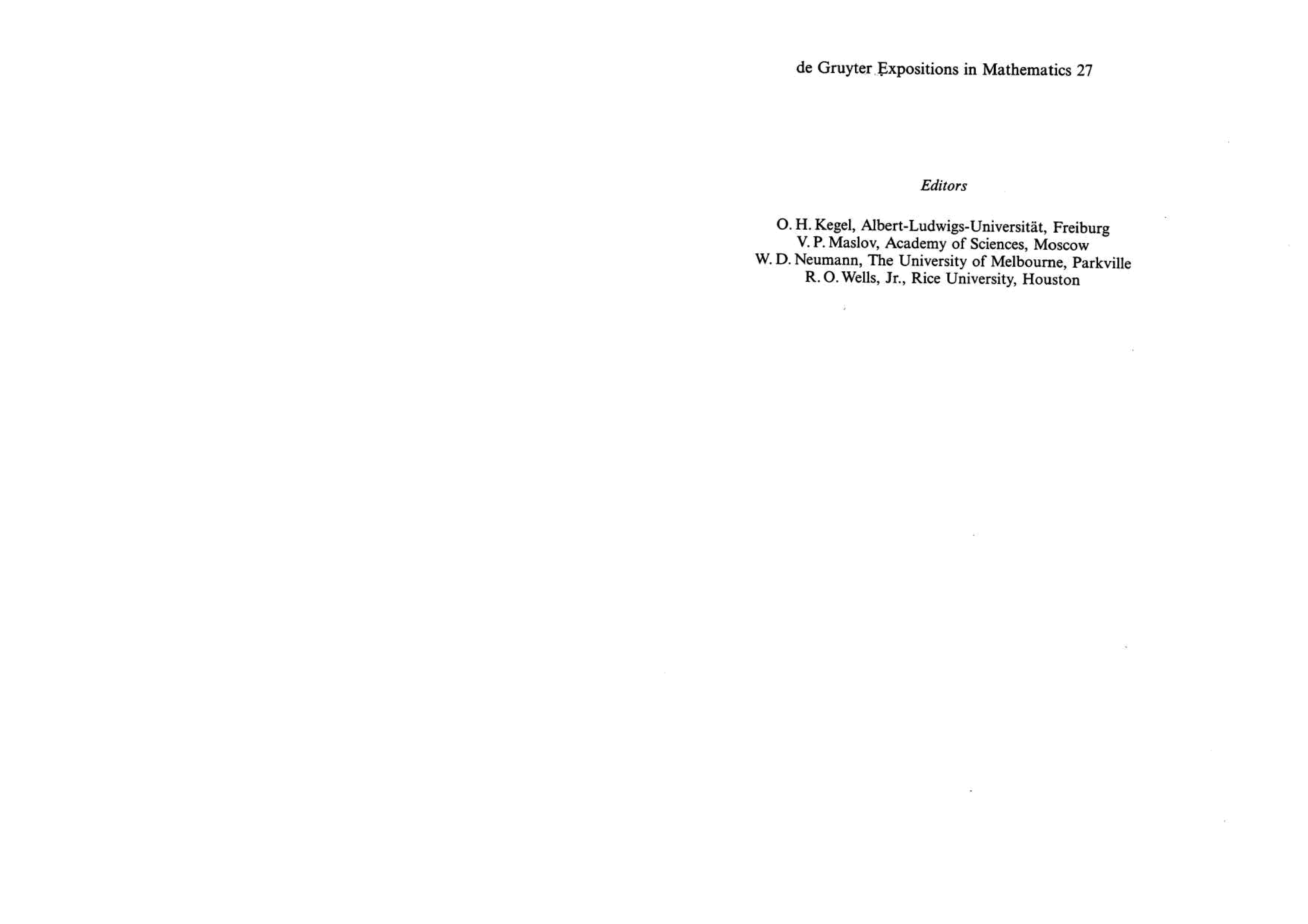 de Gruyter Expositions in Mathematics 27

Editors

O. H. Kegel, Albert-Ludwigs-Universität, Freiburg
V. P. Maslov, Academy of Sciences, Moscow
W. D. Neumann, The University of Melbourne, Parkville
R. O. Wells, Jr., Rice University, Houston